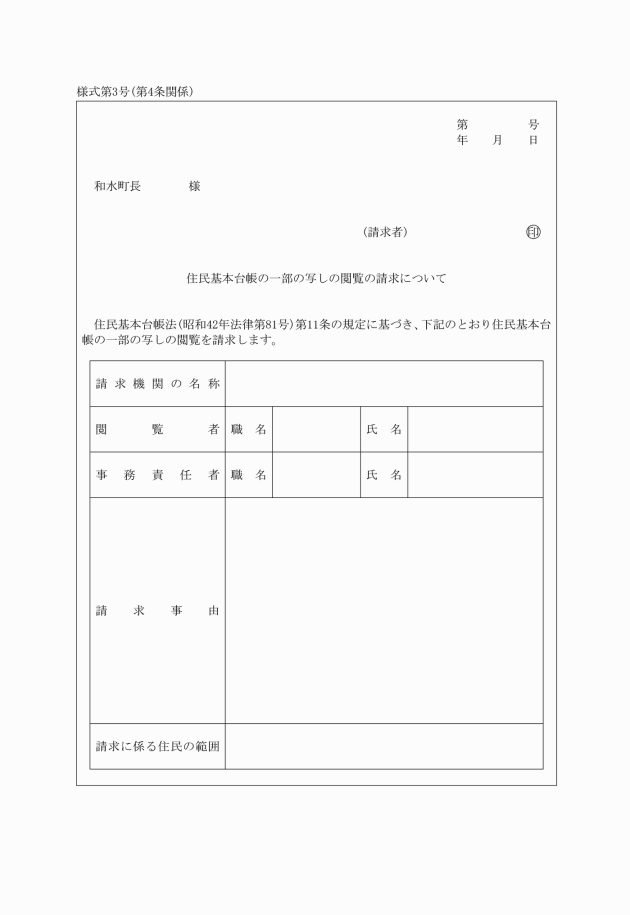 様式第3号(第4条関係)

第　　　号
年　月　日

和水町長　　　様

(請求者)　　　　　　　　　　印

住民基本台帳の一部の写しの閲覧の請求について

住民基本台帳法(昭和42年法律第81号)第11条の規定に基づき、下記のとおり住民基本台帳の一部の写しの閲覧を請求します。

| 請求機関の名称 | | | | |
|---|---|---|---|---|
| 閲覧者 | 職名 | | 氏名 | |
| 事務責任者 | 職名 | | 氏名 | |
| 請求事由 | | | | |
| 請求に係る住民の範囲 | | | | |